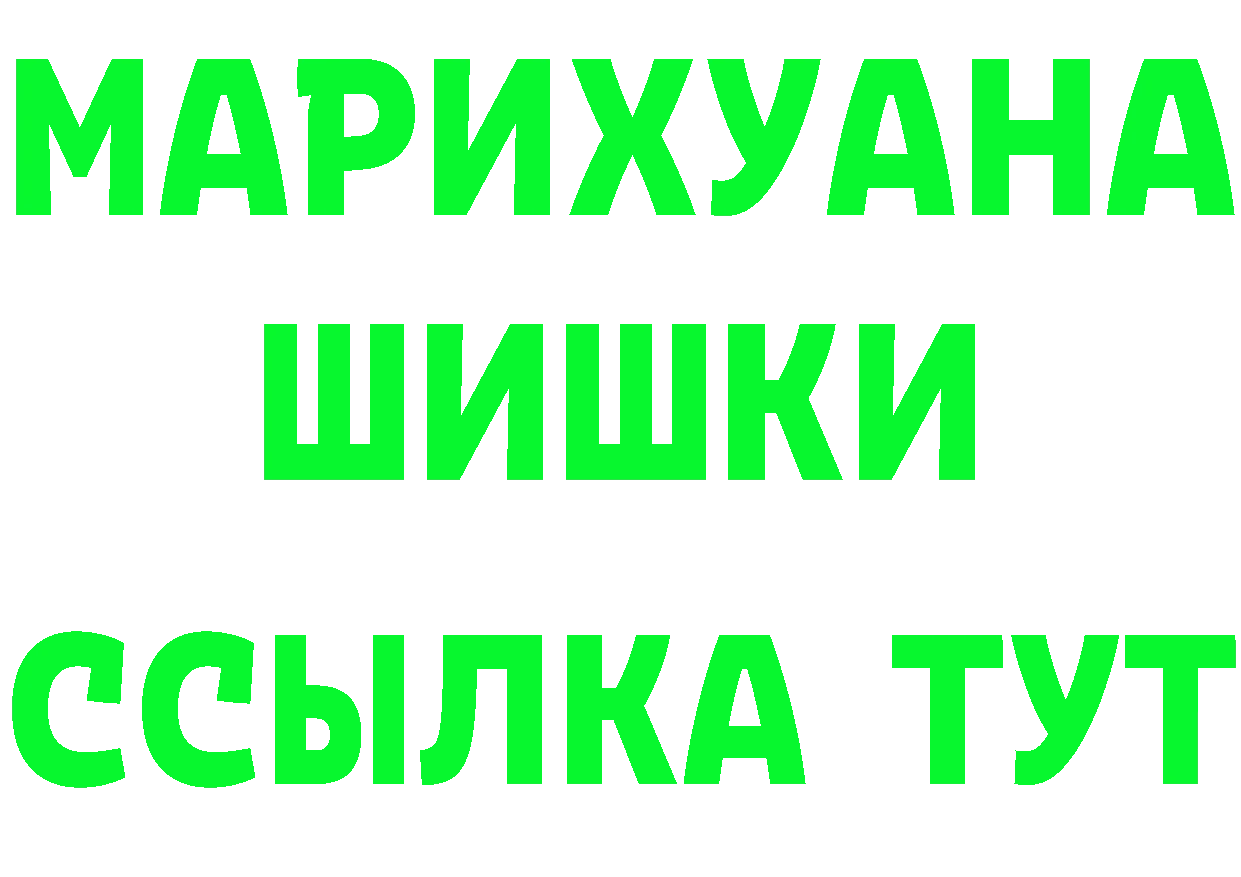 МАРИХУАНА
ШИШКИ
ССЫЛКА ТУТ